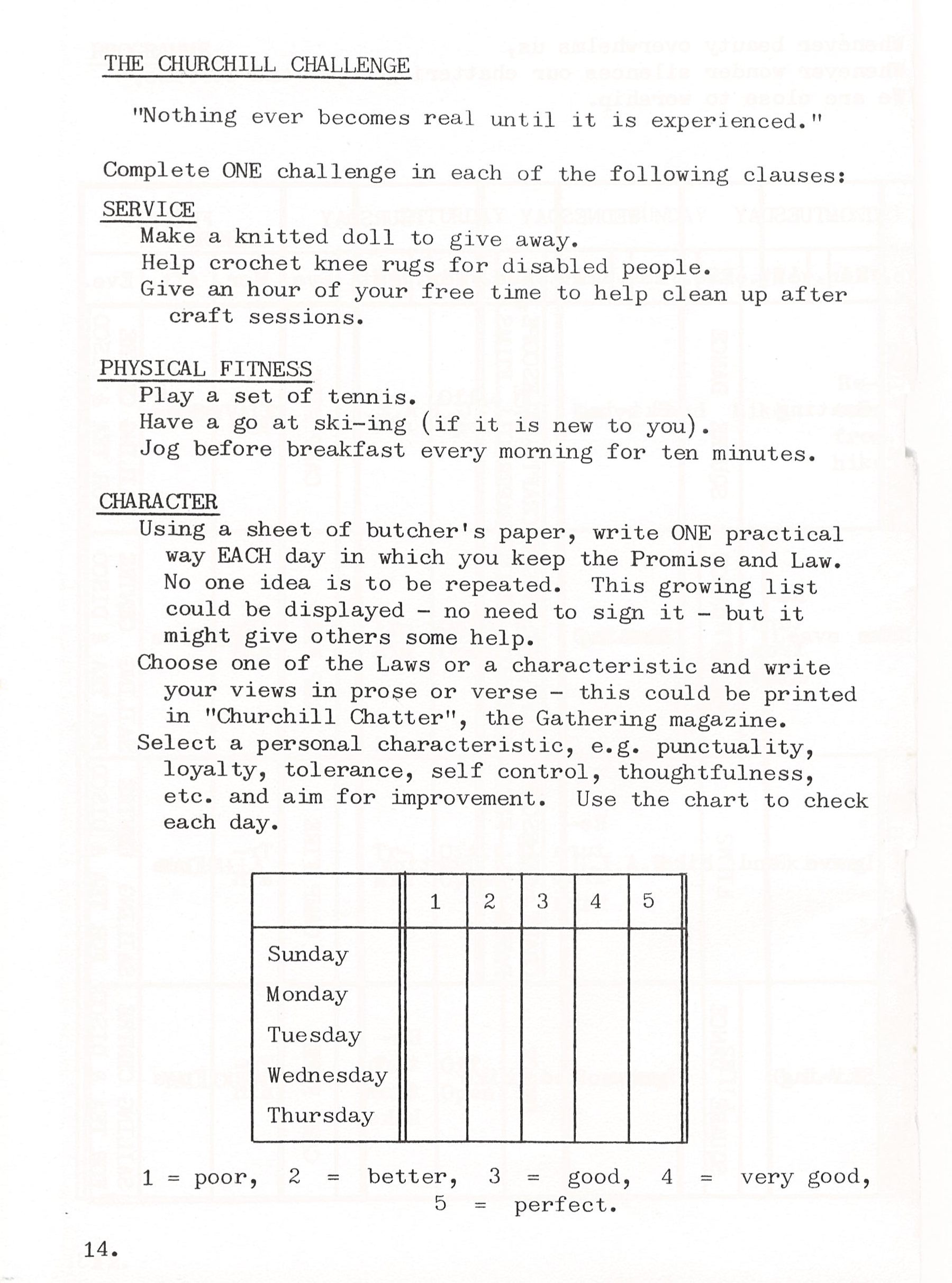 THE CHURCHILL CHALLENGE

"Nothing ever becomes real until it is experienced."

Complete ONE challenge in each of the following clauses:

SERVICE
Make a knitted doll to give away.
Help crochet knee rugs for disabled people.
Give an hour of your free time to help clean up after craft sessions.

PHYSICAL FITNESS
Play a set of tennis.
Have a go at ski-ing (if it is new to you).
Jog before breakfast every morning for ten minutes.

CHARACTER
Using a sheet of butcher's paper, write ONE practical way EACH day in which you keep the Promise and Law. No one idea is to be repeated. This growing list could be displayed - no need to sign it - but it might give others some help.
Choose one of the Laws or a characteristic and write your views in prose or verse - this could be printed in "Churchill Chatter", the Gathering magazine.
Select a personal characteristic, e.g. punctuality, loyalty, tolerance, self control, thoughtfulness, etc. and aim for improvement. Use the chart to check each day.

| | 1 | 2 | 3 | 4 | 5 |
|---|---|---|---|---|---|
| Sunday | | | | | |
| Monday | | | | | |
| Tuesday | | | | | |
| Wednesday | | | | | |
| Thursday | | | | | |

1 = poor, 2 = better, 3 = good, 4 = very good, 5 = perfect.

14.